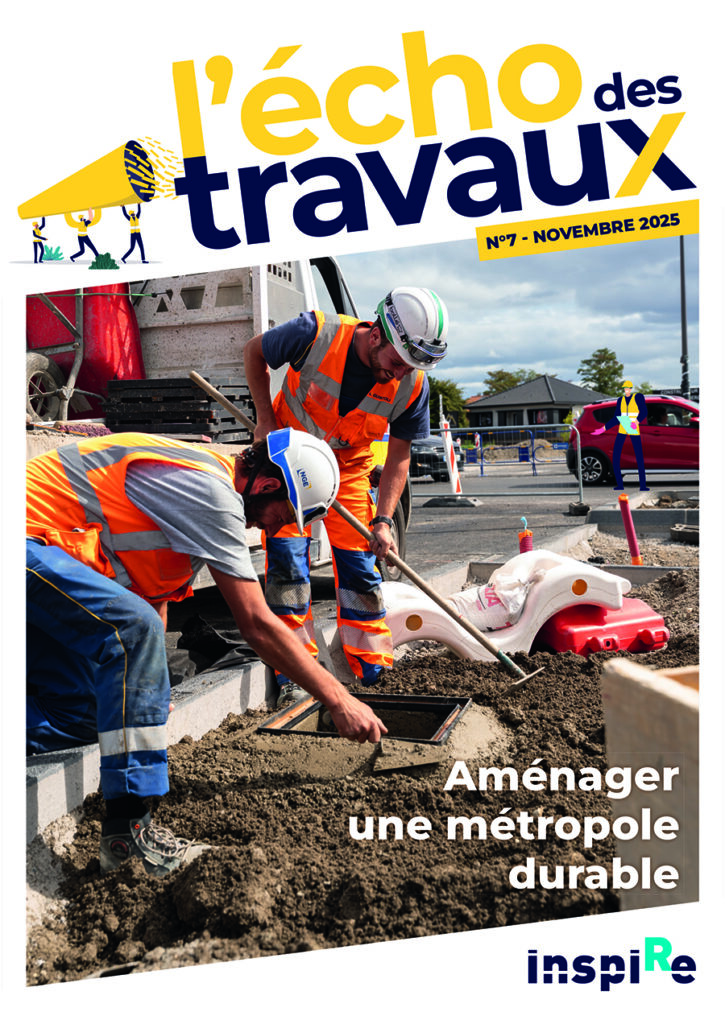 l'écho des travaux

N°7 - NOVEMBRE 2025

Aménager une métropole durable

inspiRe